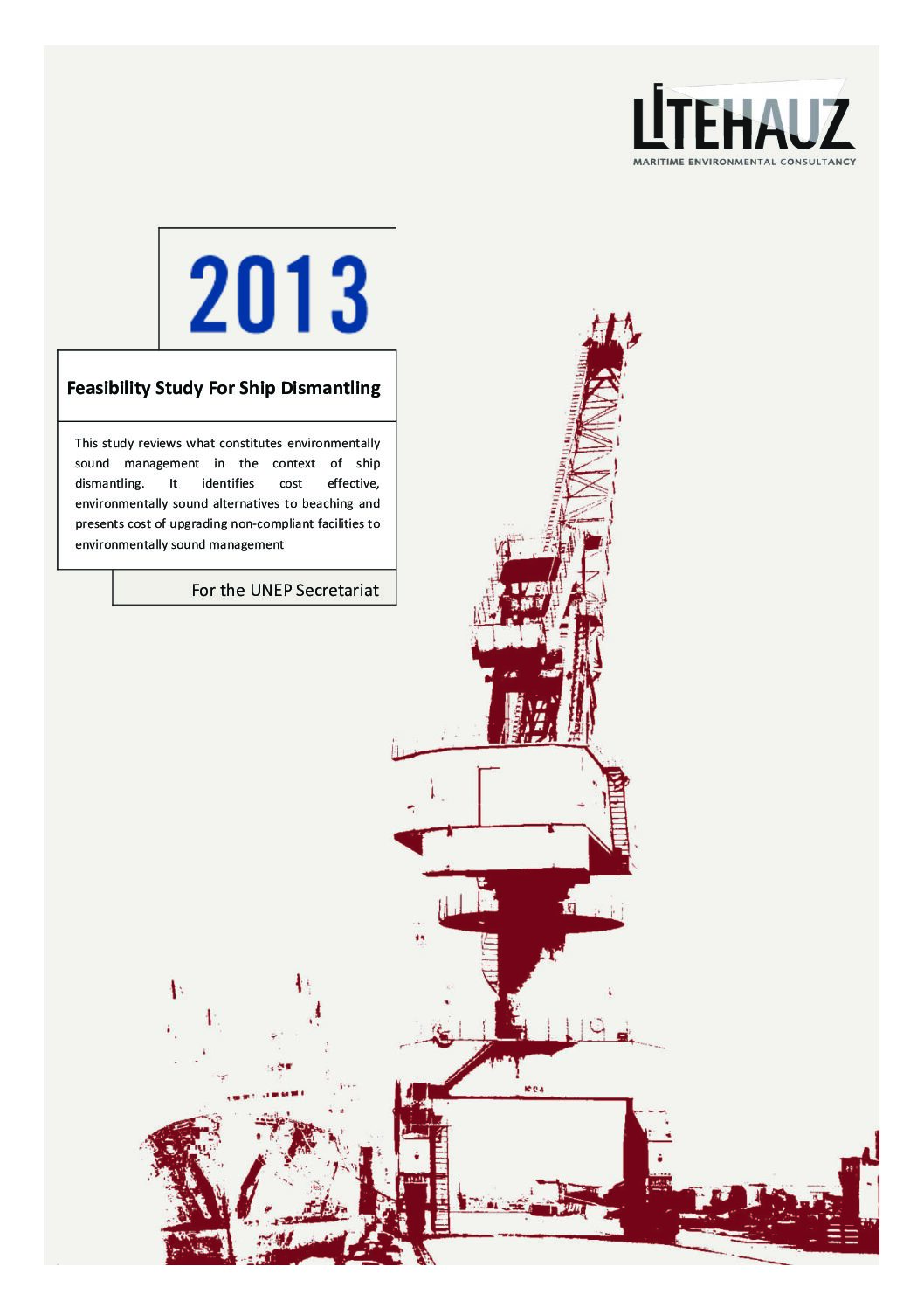 LITEHAUZ
MARITIME ENVIRONMENTAL CONSULTANCY

2013

Feasibility Study For Ship Dismantling

This study reviews what constitutes environmentally sound management in the context of ship dismantling. It identifies cost effective, environmentally sound alternatives to beaching and presents cost of upgrading non-compliant facilities to environmentally sound management

For the UNEP Secretariat